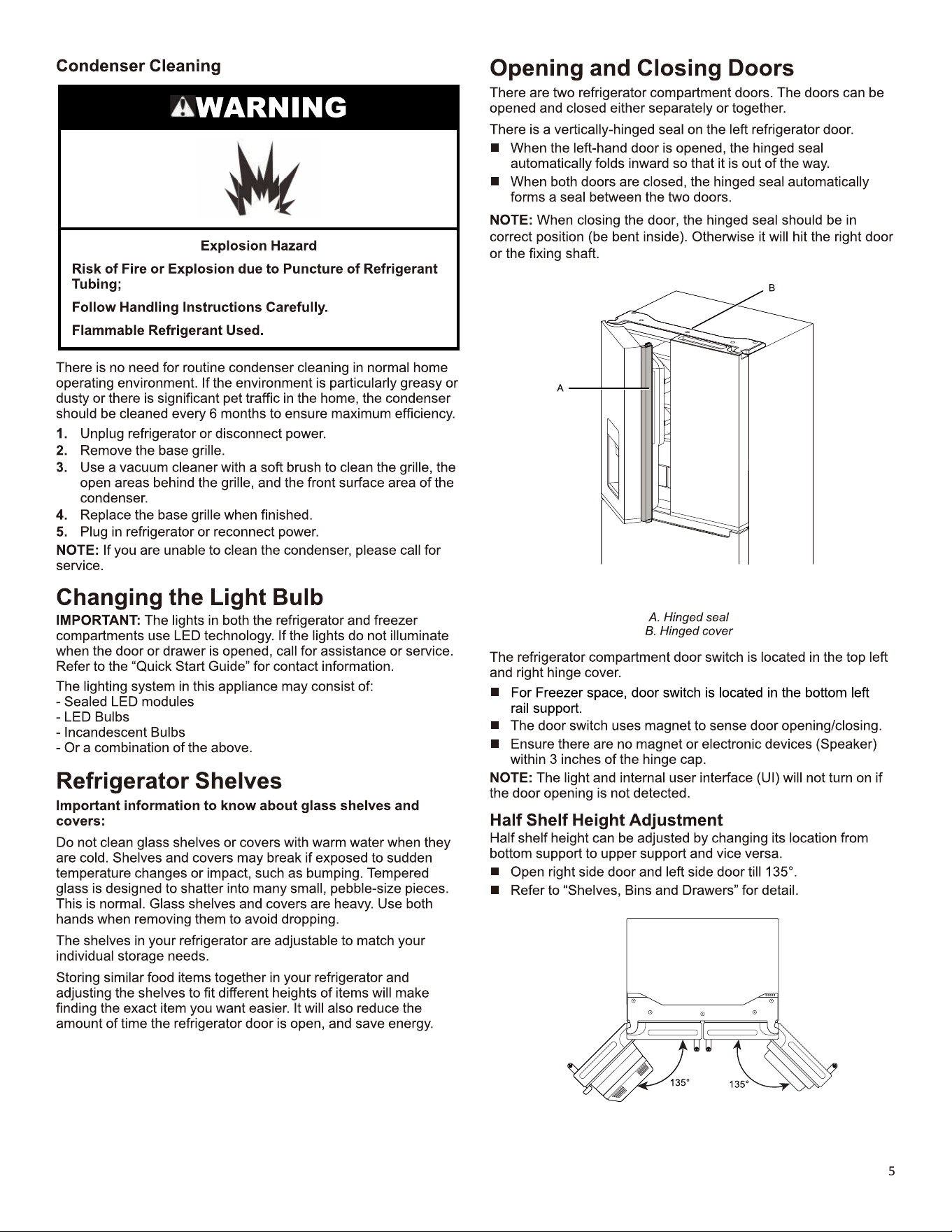 Condenser Cleaning

WARNING

Explosion Hazard

Risk of Fire or Explosion due to Puncture of Refrigerant Tubing;

Follow Handling Instructions Carefully.

Flammable Refrigerant Used.

There is no need for routine condenser cleaning in normal home operating environment. If the environment is particularly greasy or dusty or there is significant pet traffic in the home, the condenser should be cleaned every 6 months to ensure maximum efficiency.

1. Unplug refrigerator or disconnect power.
2. Remove the base grille.
3. Use a vacuum cleaner with a soft brush to clean the grille, the open areas behind the grille, and the front surface area of the condenser.
4. Replace the base grille when finished.
5. Plug in refrigerator or reconnect power.

NOTE: If you are unable to clean the condenser, please call for service.

Changing the Light Bulb

IMPORTANT: The lights in both the refrigerator and freezer compartments use LED technology. If the lights do not illuminate when the door or drawer is opened, call for assistance or service. Refer to the “Quick Start Guide” for contact information.

The lighting system in this appliance may consist of:
- Sealed LED modules
- LED Bulbs
- Incandescent Bulbs
- Or a combination of the above.

Refrigerator Shelves

Important information to know about glass shelves and covers:

Do not clean glass shelves or covers with warm water when they are cold. Shelves and covers may break if exposed to sudden temperature changes or impact, such as bumping. Tempered glass is designed to shatter into many small, pebble-size pieces. This is normal. Glass shelves and covers are heavy. Use both hands when removing them to avoid dropping.

The shelves in your refrigerator are adjustable to match your individual storage needs.

Storing similar food items together in your refrigerator and adjusting the shelves to fit different heights of items will make finding the exact item you want easier. It will also reduce the amount of time the refrigerator door is open, and save energy.

Opening and Closing Doors

There are two refrigerator compartment doors. The doors can be opened and closed either separately or together.

There is a vertically-hinged seal on the left refrigerator door.

■ When the left-hand door is opened, the hinged seal automatically folds inward so that it is out of the way.
■ When both doors are closed, the hinged seal automatically forms a seal between the two doors.

NOTE: When closing the door, the hinged seal should be in correct position (be bent inside). Otherwise it will hit the right door or the fixing shaft.

B

A

A. Hinged seal
B. Hinged cover

The refrigerator compartment door switch is located in the top left and right hinge cover.

■ For Freezer space, door switch is located in the bottom left rail support.
■ The door switch uses magnet to sense door opening/closing.
■ Ensure there are no magnet or electronic devices (Speaker) within 3 inches of the hinge cap.

NOTE: The light and internal user interface (UI) will not turn on if the door opening is not detected.

Half Shelf Height Adjustment

Half shelf height can be adjusted by changing its location from bottom support to upper support and vice versa.

■ Open right side door and left side door till 135°.
■ Refer to “Shelves, Bins and Drawers” for detail.

135°
135°

5